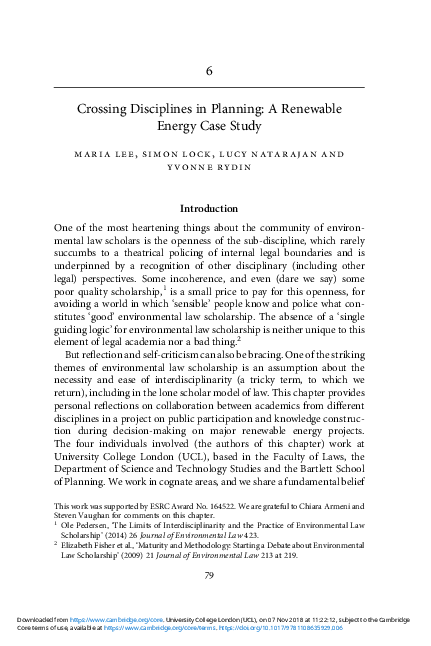 6

Crossing Disciplines in Planning: A Renewable Energy Case Study

MARIA LEE, SIMON LOCK, LUCY NATARAJAN AND YVONNE RYDIN

Introduction

One of the most heartening things about the community of environmental law scholars is the openness of the sub-discipline, which rarely succumbs to a theatrical policing of internal legal boundaries and is underpinned by a recognition of other disciplinary (including other legal) perspectives. Some incoherence, and even (dare we say) some poor quality scholarship,$^1$ is a small price to pay for this openness, for avoiding a world in which 'sensible' people know and police what constitutes 'good' environmental law scholarship. The absence of a 'single guiding logic' for environmental law scholarship is neither unique to this element of legal academia nor a bad thing.$^2$

But reflection and self-criticism can also be bracing. One of the striking themes of environmental law scholarship is an assumption about the necessity and ease of interdisciplinarity (a tricky term, to which we return), including in the lone scholar model of law. This chapter provides personal reflections on collaboration between academics from different disciplines in a project on public participation and knowledge construction during decision-making on major renewable energy projects. The four individuals involved (the authors of this chapter) work at University College London (UCL), based in the Faculty of Laws, the Department of Science and Technology Studies and the Bartlett School of Planning. We work in cognate areas, and we share a fundamental belief

This work was supported by ESRC Award No. 164522. We are grateful to Chiara Armeni and Steven Vaughan for comments on this chapter.
$^1$ Ole Pedersen, 'The Limits of Interdisciplinarity and the Practice of Environmental Law Scholarship' (2014) 26 Journal of Environmental Law 423.
$^2$ Elizabeth Fisher et al., 'Maturity and Methodology: Starting a Debate about Environmental Law Scholarship' (2009) 21 Journal of Environmental Law 213 at 219.

79

Downloaded from https://www.cambridge.org/core. University College London (UCL), on 07 Nov 2018 at 11:22:12, subject to the Cambridge Core terms of use, available at https://www.cambridge.org/core/terms. https://doi.org/10.1017/9781108635929.006